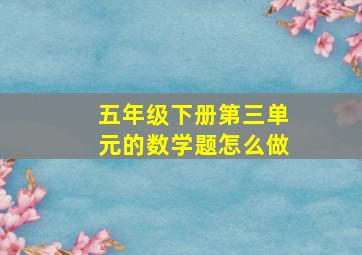 五年级下册第三单元的数学题怎么做